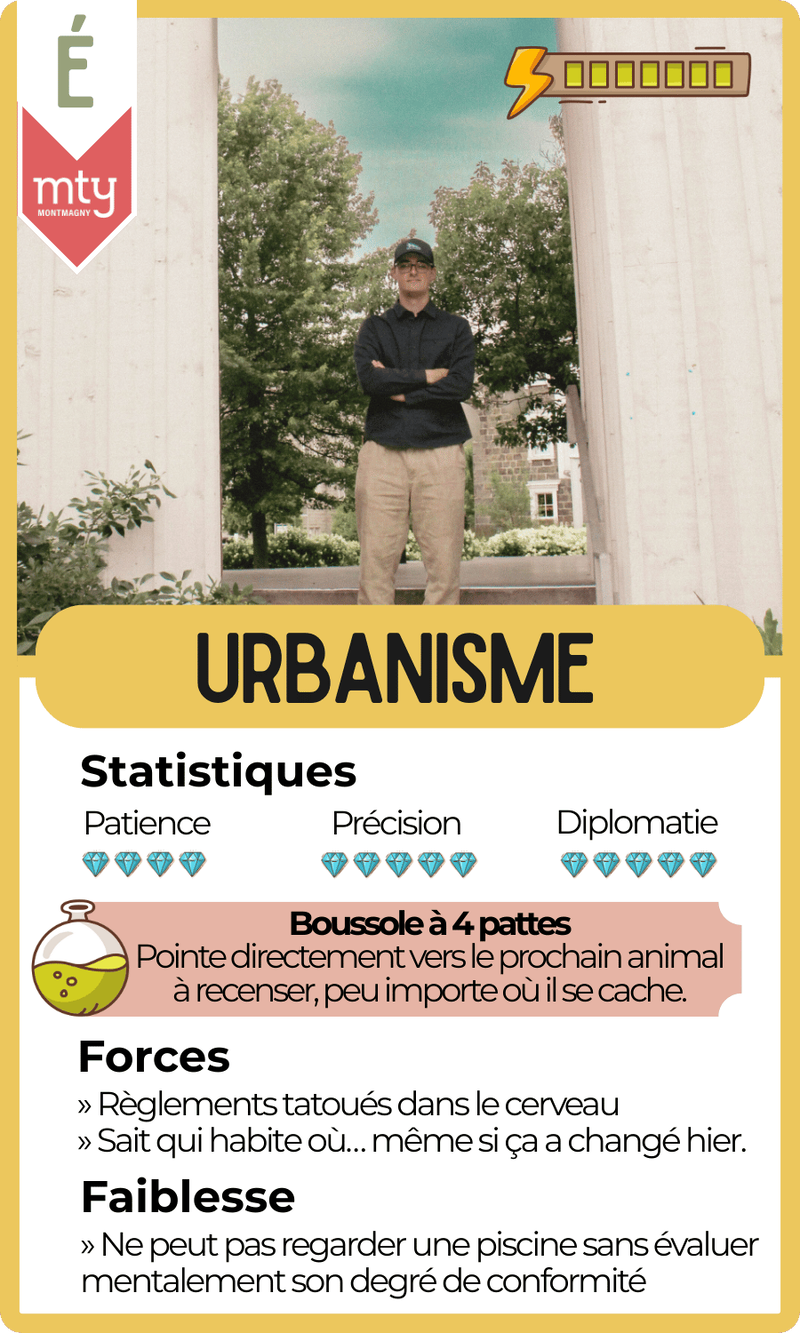 É

mty
MONTMAGNY

URBANISME

Statistiques

Patience

Précision

Diplomatie

Boussole à 4 pattes
Pointe directement vers le prochain animal à recenser, peu importe où il se cache.

Forces

» Règlements tatoués dans le cerveau
» Sait qui habite où... même si ça a changé hier.

Faiblesse

» Ne peut pas regarder une piscine sans évaluer mentalement son degré de conformité